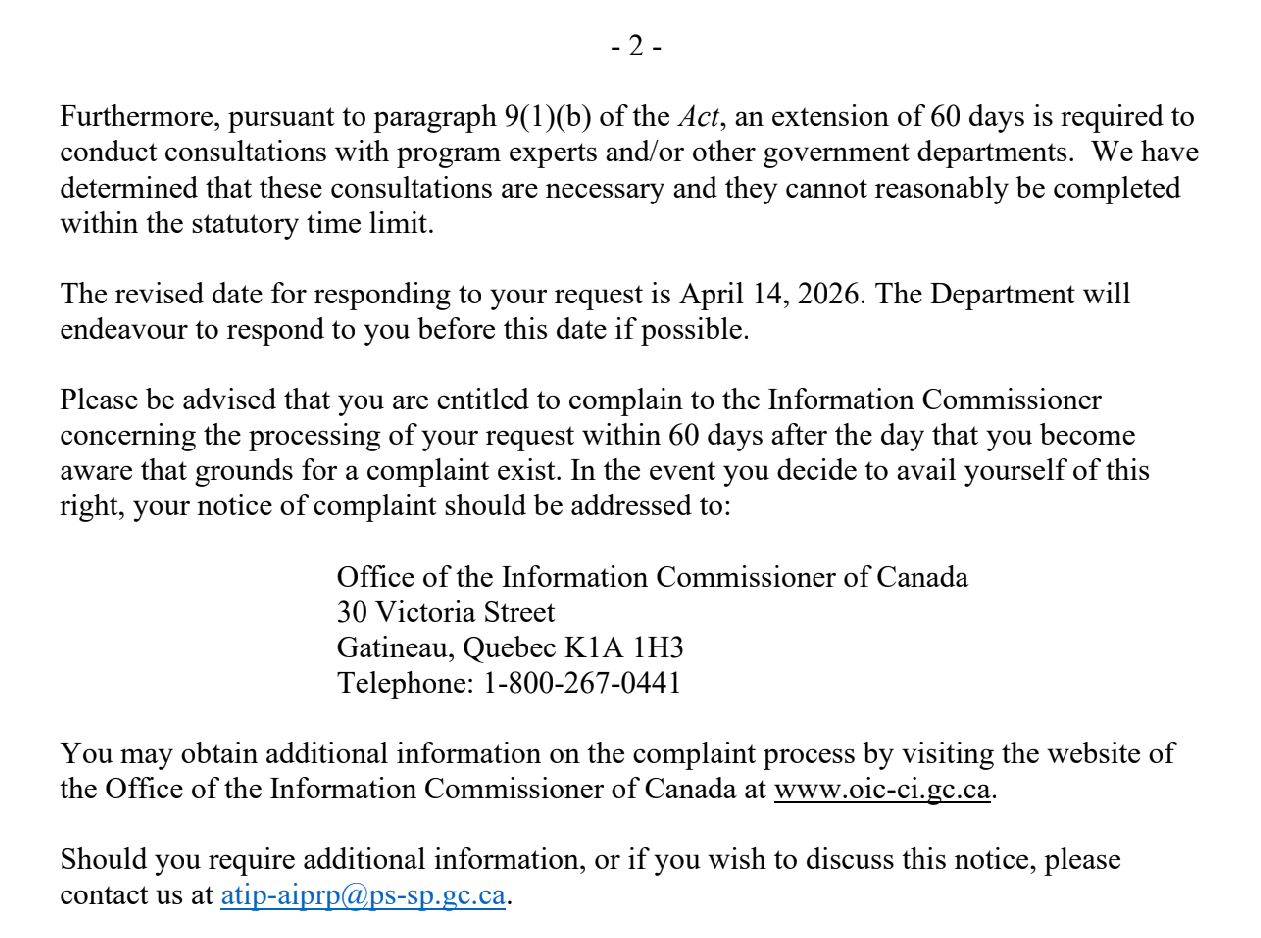 - 2 -

Furthermore, pursuant to paragraph 9(1)(b) of the Act, an extension of 60 days is required to conduct consultations with program experts and/or other government departments. We have determined that these consultations are necessary and they cannot reasonably be completed within the statutory time limit.

The revised date for responding to your request is April 14, 2026. The Department will endeavour to respond to you before this date if possible.

Please be advised that you are entitled to complain to the Information Commissioner concerning the processing of your request within 60 days after the day that you become aware that grounds for a complaint exist. In the event you decide to avail yourself of this right, your notice of complaint should be addressed to:

Office of the Information Commissioner of Canada
30 Victoria Street
Gatineau, Quebec K1A 1H3
Telephone: 1-800-267-0441

You may obtain additional information on the complaint process by visiting the website of the Office of the Information Commissioner of Canada at www.oic-ci.gc.ca.

Should you require additional information, or if you wish to discuss this notice, please contact us at atip-aiprp@ps-sp.gc.ca.